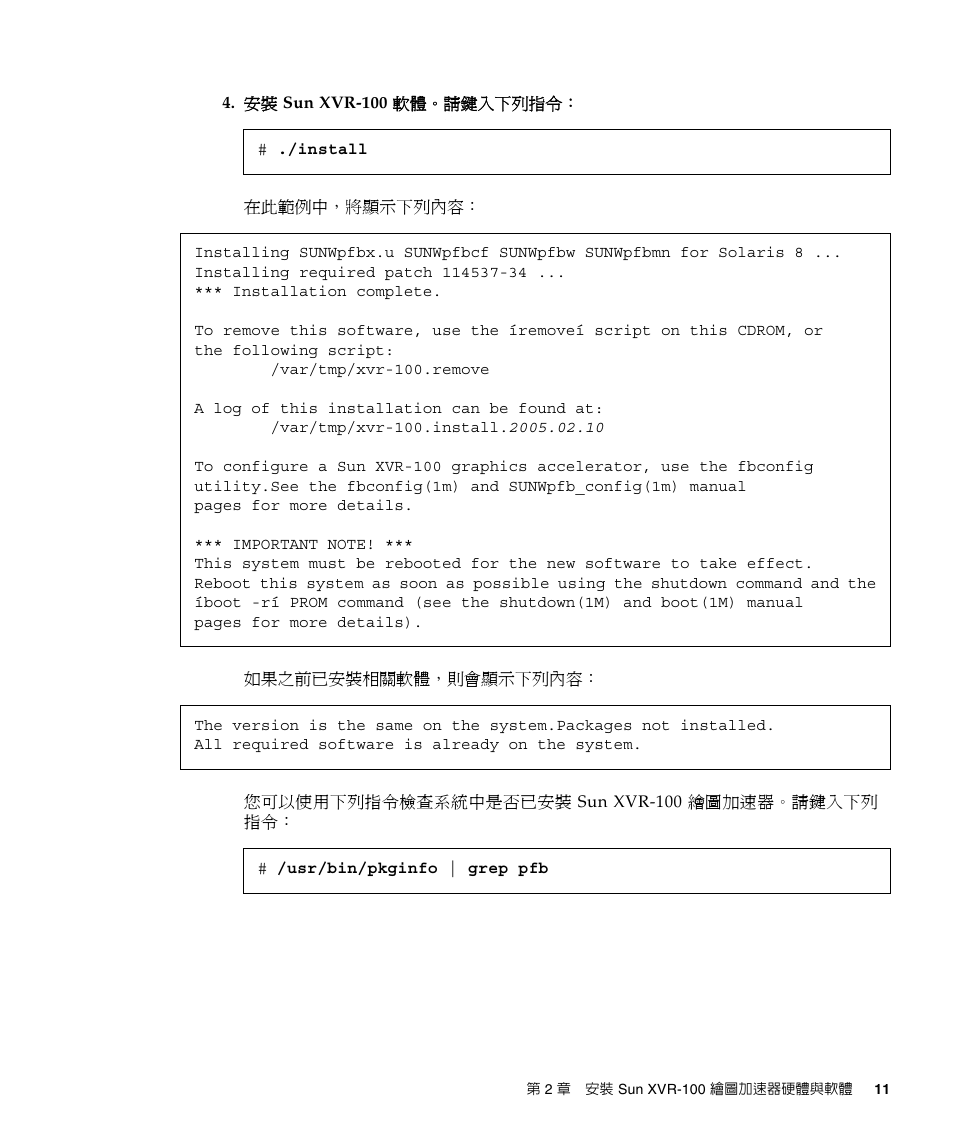 4. 安裝 Sun XVR-100 軟體。請鍵入下列指令：

# ./install

在此範例中，將顯示下列內容：

Installing SUNWpfbx.u SUNWpfbcf SUNWpfbw SUNWpfbmn for Solaris 8 ...
Installing required patch 114537-34 ...
*** Installation complete.

To remove this software, use the íremoveí script on this CDROM, or the following script:
/var/tmp/xvr-100.remove

A log of this installation can be found at:
/var/tmp/xvr-100.install.2005.02.10

To configure a Sun XVR-100 graphics accelerator, use the fbconfig utility.See the fbconfig(1m) and SUNWpfb_config(1m) manual pages for more details.

*** IMPORTANT NOTE! ***
This system must be rebooted for the new software to take effect.
Reboot this system as soon as possible using the shutdown command and the íboot -rí PROM command (see the shutdown(1M) and boot(1M) manual pages for more details).

如果之前已安裝相關軟體，則會顯示下列內容：

The version is the same on the system.Packages not installed.
All required software is already on the system.

您可以使用下列指令檢查系統中是否已安裝 Sun XVR-100 繪圖加速器。請鍵入下列指令：

# /usr/bin/pkginfo | grep pfb

第 2 章 安裝 Sun XVR-100 繪圖加速器硬體與軟體 11